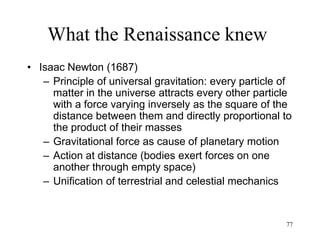 What the Renaissance knew

• Isaac Newton (1687)
  – Principle of universal gravitation: every particle of matter in the universe attracts every other particle with a force varying inversely as the square of the distance between them and directly proportional to the product of their masses
  – Gravitational force as cause of planetary motion
  – Action at distance (bodies exert forces on one another through empty space)
  – Unification of terrestrial and celestial mechanics

77